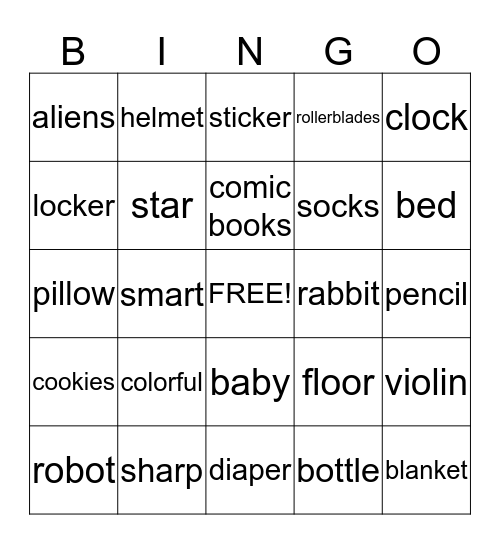 | B | I | N | G | O |
|---|---|---|---|---|
| aliens | helmet | sticker | rollerblades | clock |
| locker | star | comic books | socks | bed |
| pillow | smart | FREE! | rabbit | pencil |
| cookies | colorful | baby | floor | violin |
| robot | sharp | diaper | bottle | blanket |